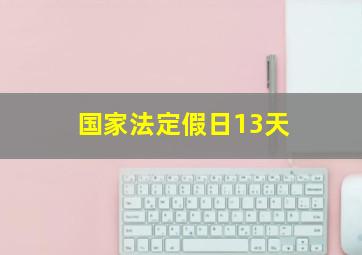 国家法定假日13天